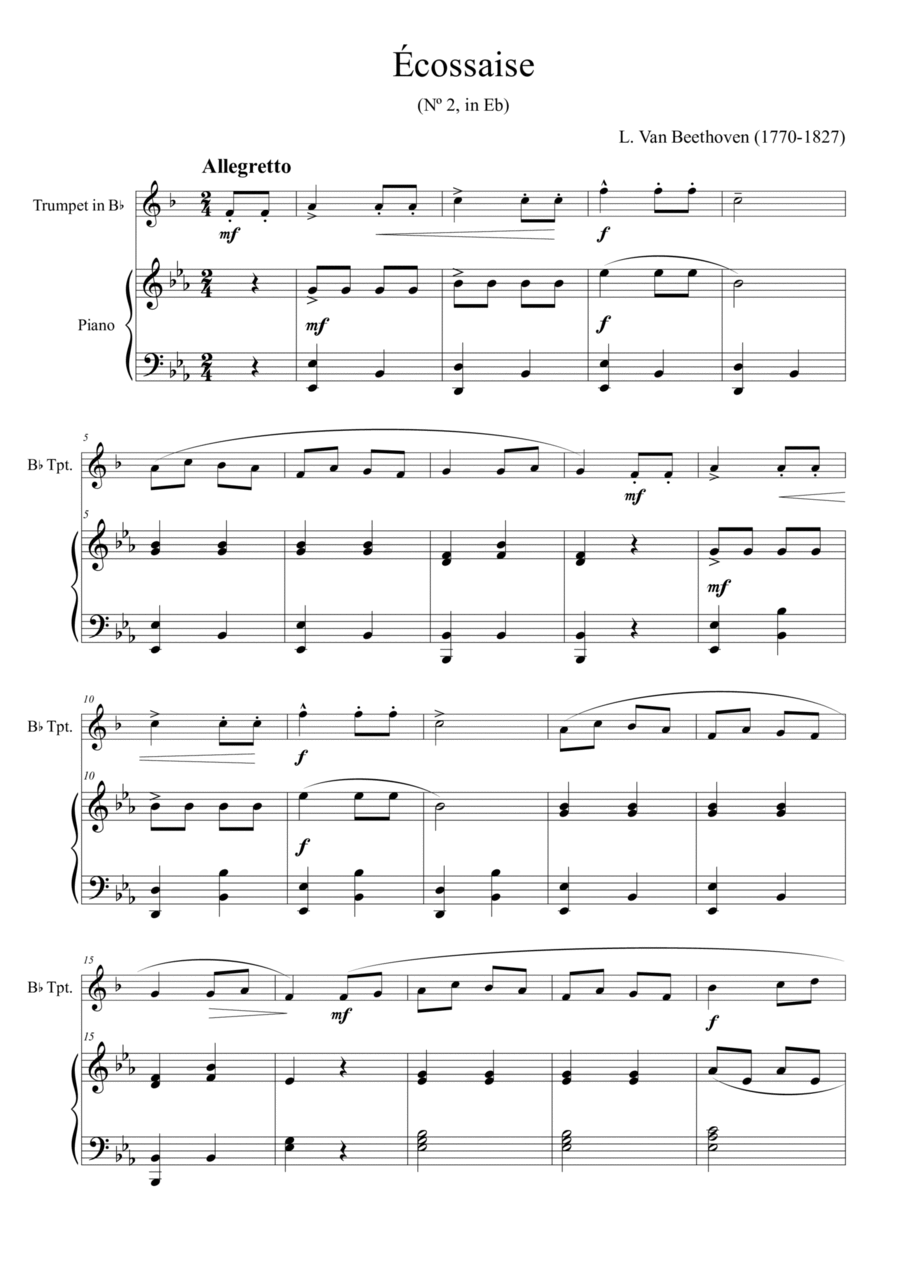 Écossaise

(Nº 2, in Eb)

L. Van Beethoven (1770-1827)

Allegretto

Trumpet in B♭

mf

f

Piano

mf

f

5

B♭ Tpt.

mf

5

mf

10

B♭ Tpt.

f

10

f

15

B♭ Tpt.

mf

f

15